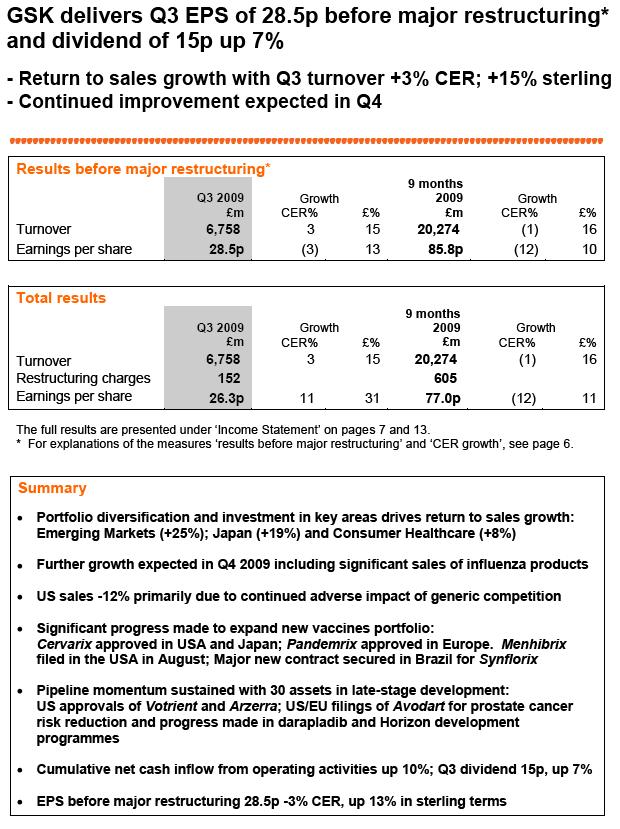 GSK delivers Q3 EPS of 28.5p before major restructuring* and dividend of 15p up 7%

- Return to sales growth with Q3 turnover +3% CER; +15% sterling
- Continued improvement expected in Q4

Results before major restructuring*

| | Q3 2009 £m | Growth CER% | £% | 9 months 2009 £m | Growth CER% | £% |
|---|---|---|---|---|---|---|
| Turnover | 6,758 | 3 | 15 | 20,274 | (1) | 16 |
| Earnings per share | 28.5p | (3) | 13 | 85.8p | (12) | 10 |

Total results

| | Q3 2009 £m | Growth CER% | £% | 9 months 2009 £m | Growth CER% | £% |
|---|---|---|---|---|---|---|
| Turnover | 6,758 | 3 | 15 | 20,274 | (1) | 16 |
| Restructuring charges | 152 | | | 605 | | |
| Earnings per share | 26.3p | 11 | 31 | 77.0p | (12) | 11 |

The full results are presented under 'Income Statement' on pages 7 and 13.
* For explanations of the measures 'results before major restructuring' and 'CER growth', see page 6.

Summary

• Portfolio diversification and investment in key areas drives return to sales growth: Emerging Markets (+25%); Japan (+19%) and Consumer Healthcare (+8%)

• Further growth expected in Q4 2009 including significant sales of influenza products

• US sales -12% primarily due to continued adverse impact of generic competition

• Significant progress made to expand new vaccines portfolio: Cervarix approved in USA and Japan; Pandemrix approved in Europe. Menhibrix filed in the USA in August; Major new contract secured in Brazil for Synflorix

• Pipeline momentum sustained with 30 assets in late-stage development: US approvals of Votrient and Arzerra; US/EU filings of Avodart for prostate cancer risk reduction and progress made in darapladib and Horizon development programmes

• Cumulative net cash inflow from operating activities up 10%; Q3 dividend 15p, up 7%

• EPS before major restructuring 28.5p -3% CER, up 13% in sterling terms